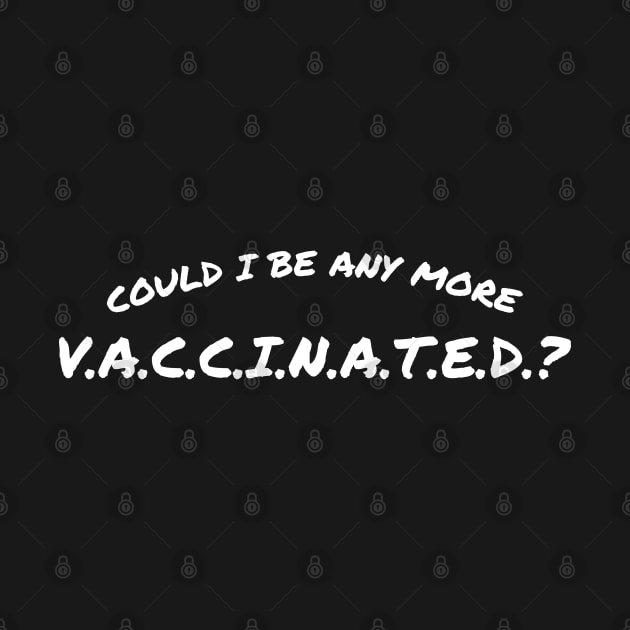 COULD I BE ANY MORE
V.A.C.C.I.N.A.T.E.D.?